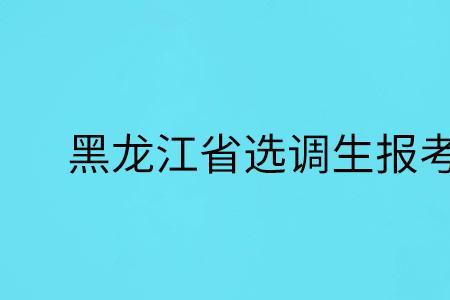 黑龙江省选调生报考